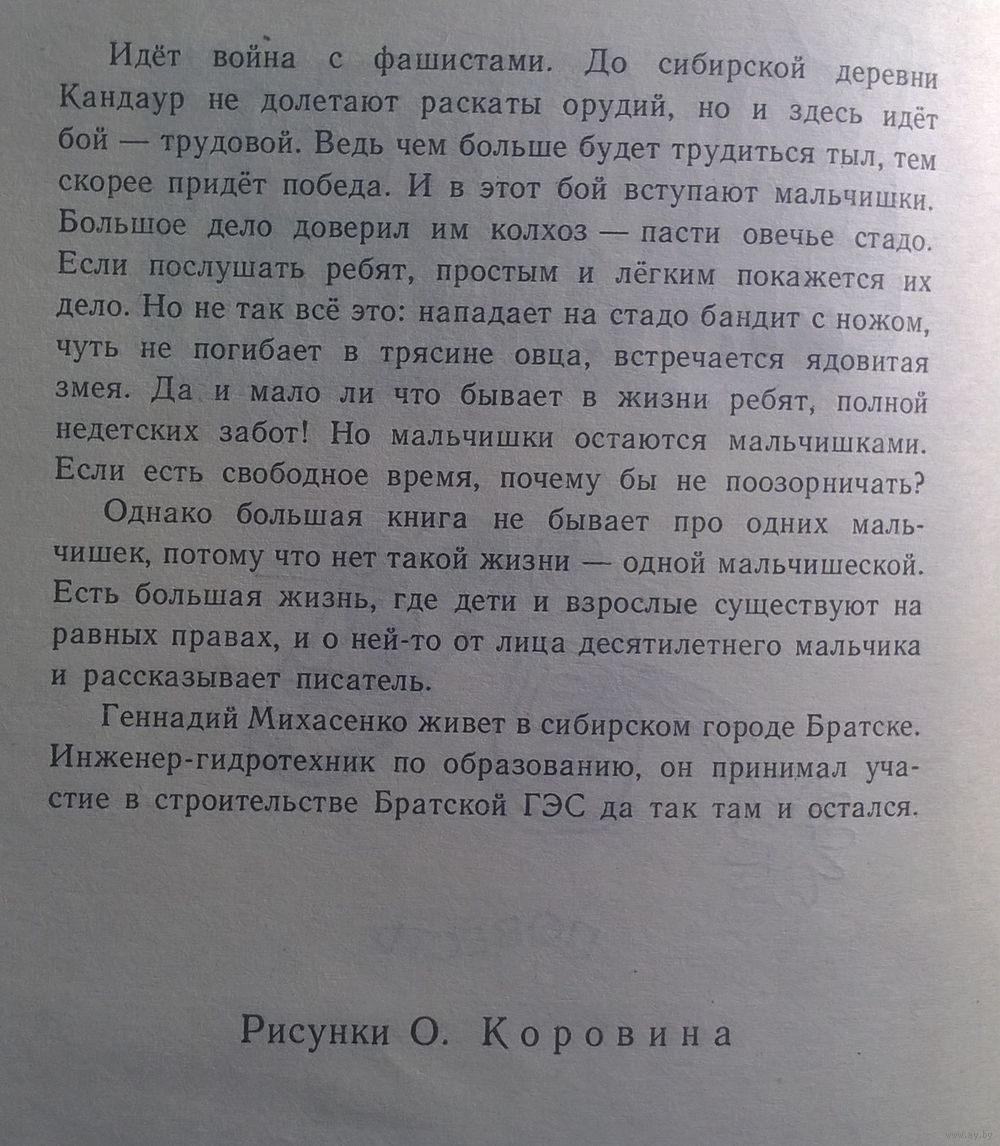 Идёт война с фашистами. До сибирской деревни Кандаур не долетают раскаты орудий, но и здесь идёт бой — трудовой. Ведь чем больше будет трудиться тыл, тем скорее придёт победа. И в этот бой вступают мальчишки. Большое дело доверил им колхоз — пасти овечье стадо. Если послушать ребят, простым и лёгким покажется их дело. Но не так всё это: нападает на стадо бандит с ножом, чуть не погибает в трясине овца, встречается ядовитая змея. Да и мало ли что бывает в жизни ребят, полной недетских забот! Но мальчишки остаются мальчишками. Если есть свободное время, почему бы не поозорничать?

Однако большая книга не бывает про одних мальчишек, потому что нет такой жизни — одной мальчишеской. Есть большая жизнь, где дети и взрослые существуют на равных правах, и о ней-то от лица десятилетнего мальчика и рассказывает писатель.

Геннадий Михасенко живет в сибирском городе Братске. Инженер-гидротехник по образованию, он принимал участие в строительстве Братской ГЭС да так там и остался.

Рисунки О. Коровина